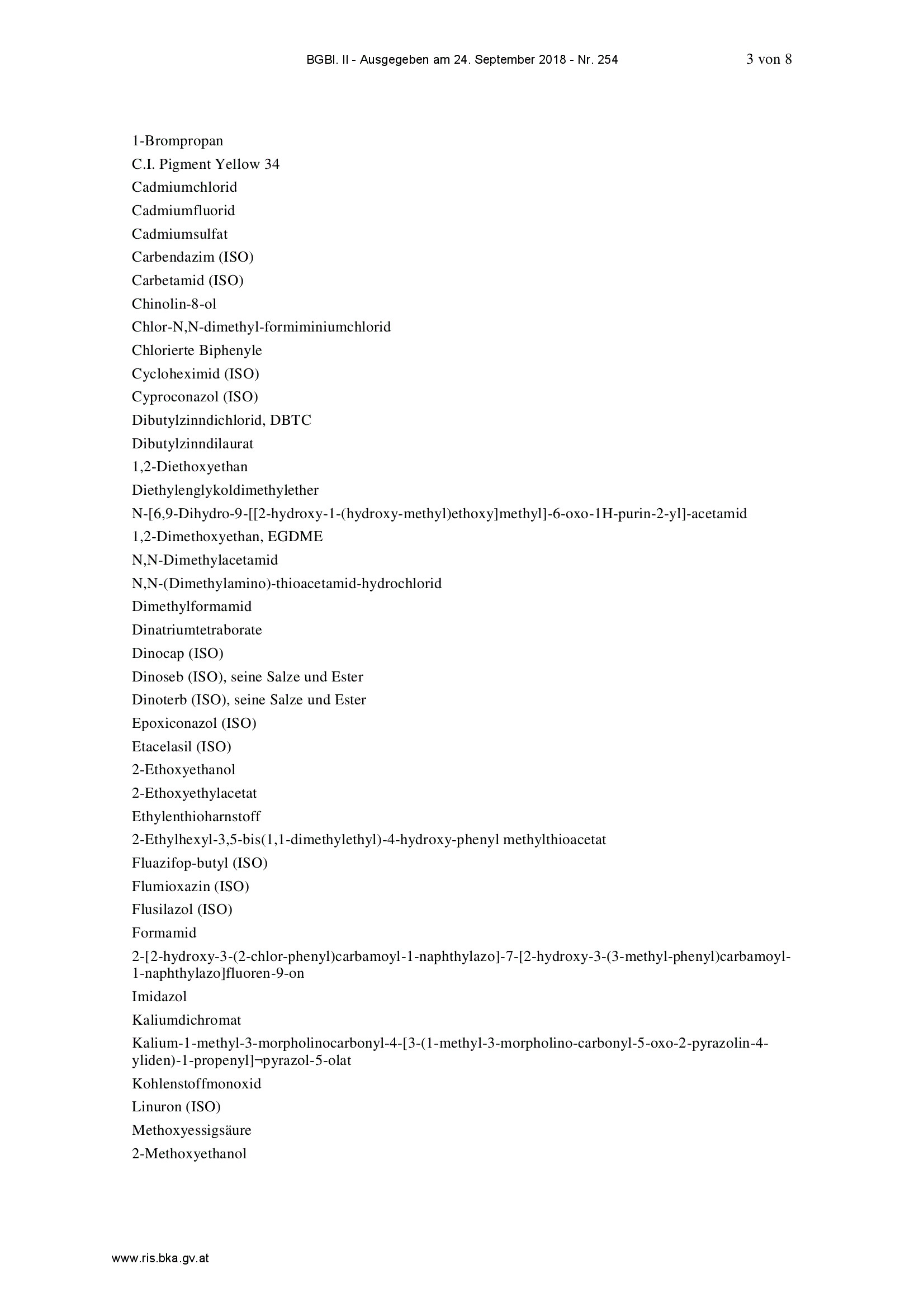 BGBl. II - Ausgegeben am 24. September 2018 - Nr. 254 3 von 8

1-Brompropan
C.I. Pigment Yellow 34
Cadmiumchlorid
Cadmiumfluorid
Cadmiumsulfat
Carbendazim (ISO)
Carbetamid (ISO)
Chinolin-8-ol
Chlor-N,N-dimethyl-formiminiumchlorid
Chlorierte Biphenyle
Cycloheximid (ISO)
Cyproconazol (ISO)
Dibutylzinndichlorid, DBTC
Dibutylzinndilaurat
1,2-Diethoxyethan
Diethylenglykoldimethylether
N-[6,9-Dihydro-9-[[2-hydroxy-1-(hydroxy-methyl)ethoxy]methyl]-6-oxo-1H-purin-2-yl]-acetamid
1,2-Dimethoxyethan, EGDME
N,N-Dimethylacetamid
N,N-(Dimethylamino)-thioacetamid-hydrochlorid
Dimethylformamid
Dinatriumtetraborate
Dinocap (ISO)
Dinoseb (ISO), seine Salze und Ester
Dinoterb (ISO), seine Salze und Ester
Epoxiconazol (ISO)
Etacelasil (ISO)
2-Ethoxyethanol
2-Ethoxyethylacetat
Ethylenthioharnstoff
2-Ethylhexyl-3,5-bis(1,1-dimethylethyl)-4-hydroxy-phenyl methylthioacetat
Fluazifop-butyl (ISO)
Flumioxazin (ISO)
Flusilazol (ISO)
Formamid
2-[2-hydroxy-3-(2-chlor-phenyl)carbamoyl-1-naphthylazo]-7-[2-hydroxy-3-(3-methyl-phenyl)carbamoyl-1-naphthylazo]fluoren-9-on
Imidazol
Kaliumdichromat
Kalium-1-methyl-3-morpholinocarbonyl-4-[3-(1-methyl-3-morpholino-carbonyl-5-oxo-2-pyrazolin-4-yliden)-1-propenyl]¬pyrazol-5-olat
Kohlenstoffmonoxid
Linuron (ISO)
Methoxyessigsäure
2-Methoxyethanol

www.ris.bka.gv.at